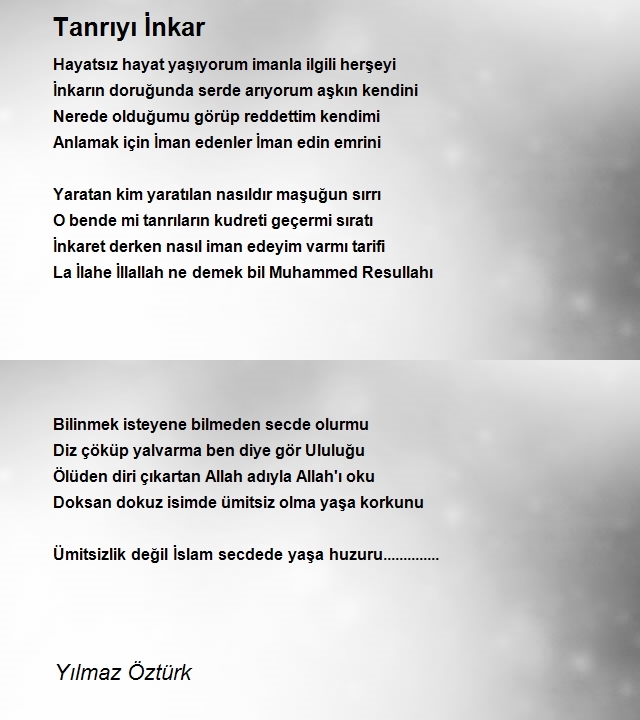 Tanrıyı İnkar

Hayatsız hayat yaşıyorum imanla ilgili herşeyi
İnkarın doruğunda serde arıyorum aşkın kendini
Nerede olduğumu görüp reddettim kendimi
Anlamak için İman edenler İman edin emrini

Yaratan kim yaratılan nasıldır maşuğun sırrı
O bende mi tanrıların kudreti geçermi sıratı
İnkaret derken nasıl iman edeyim varmı tarifi
La İlahe İllallah ne demek bil Muhammed Resullahı

Bilinmek isteyene bilmeden secde olurmu
Diz çöküp yalvarma ben diye gör Ululuğu
Ölüden diri çıkartan Allah adıyla Allah'ı oku
Doksan dokuz isimde ümitsiz olma yaşa korkunu

Ümitsizlik değil İslam secdede yaşa huzuru..............

Yılmaz Öztürk